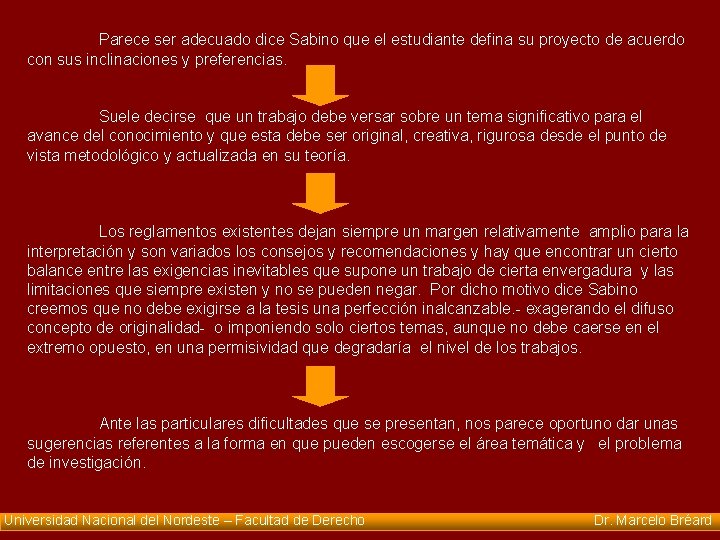 Parece ser adecuado dice Sabino que el estudiante defina su proyecto de acuerdo con sus inclinaciones y preferencias.

Suele decirse que un trabajo debe versar sobre un tema significativo para el avance del conocimiento y que esta debe ser original, creativa, rigurosa desde el punto de vista metodológico y actualizada en su teoría.

Los reglamentos existentes dejan siempre un margen relativamente amplio para la interpretación y son variados los consejos y recomendaciones y hay que encontrar un cierto balance entre las exigencias inevitables que supone un trabajo de cierta envergadura y las limitaciones que siempre existen y no se pueden negar. Por dicho motivo dice Sabino creemos que no debe exigirse a la tesis una perfección inalcanzable.- exagerando el difuso concepto de originalidad- o imponiendo solo ciertos temas, aunque no debe caerse en el extremo opuesto, en una permisividad que degradaría el nivel de los trabajos.

Ante las particulares dificultades que se presentan, nos parece oportuno dar unas sugerencias referentes a la forma en que pueden escogerse el área temática y el problema de investigación.

Universidad Nacional del Nordeste – Facultad de Derecho Dr. Marcelo Bréard